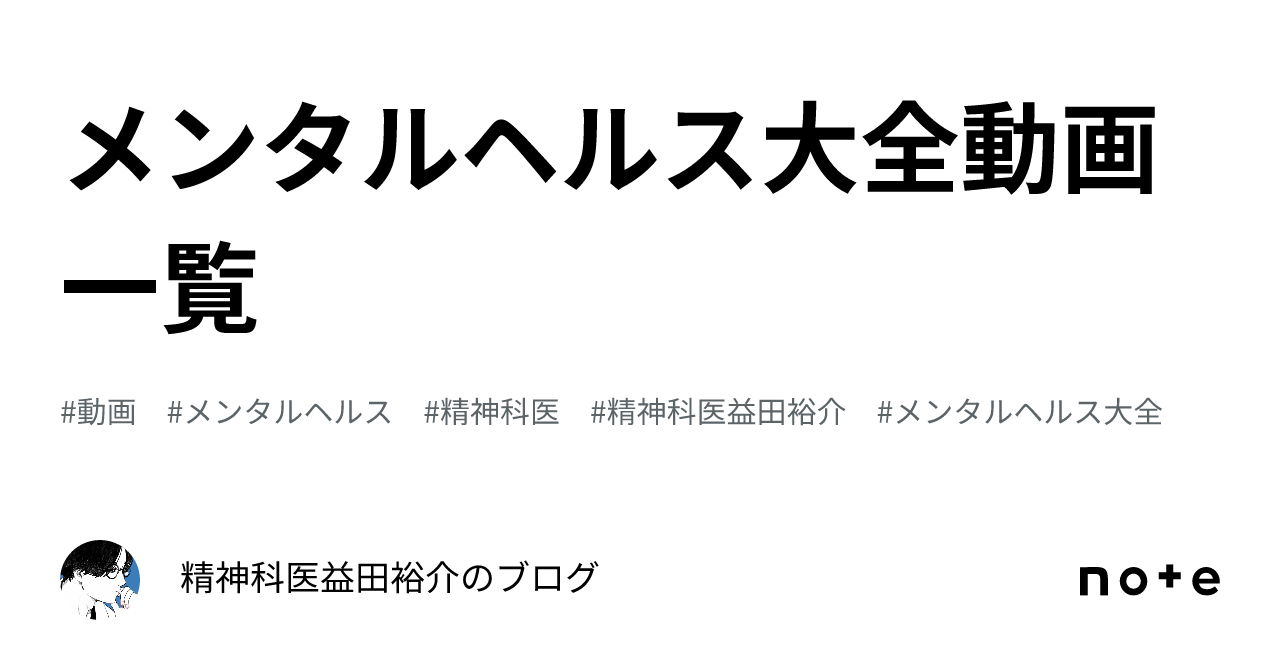 メンタルヘルス大全動画一覧

#動画 #メンタルヘルス #精神科医 #精神科医益田裕介 #メンタルヘルス大全

精神科医益田裕介のブログ

note